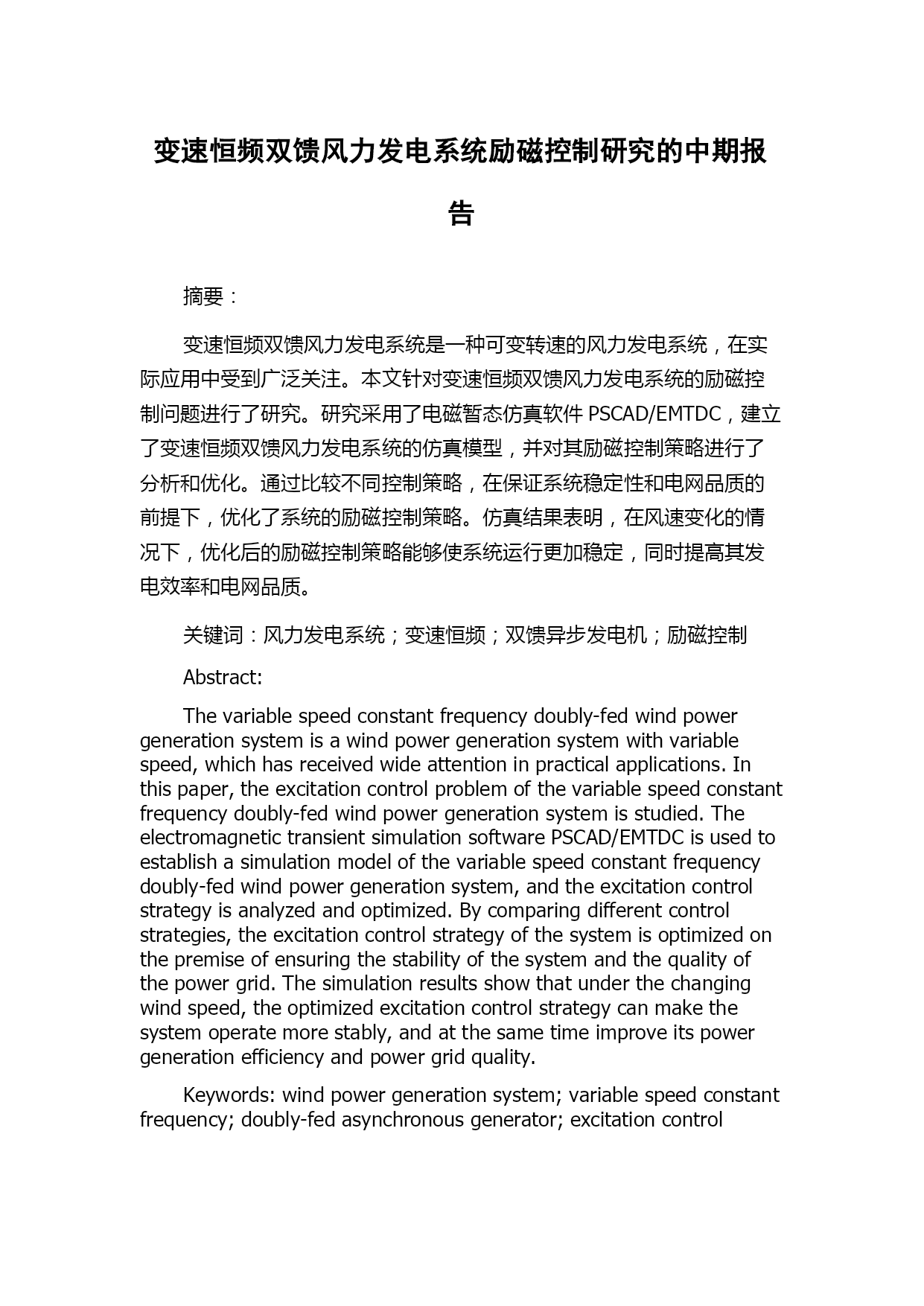 变速恒频双馈风力发电系统励磁控制研究的中期报告

摘要：

变速恒频双馈风力发电系统是一种可变转速的风力发电系统，在实际应用中受到广泛关注。本文针对变速恒频双馈风力发电系统的励磁控制问题进行了研究。研究采用了电磁暂态仿真软件 PSCAD/EMTDC，建立了变速恒频双馈风力发电系统的仿真模型，并对其励磁控制策略进行了分析和优化。通过比较不同控制策略，在保证系统稳定性和电网品质的前提下，优化了系统的励磁控制策略。仿真结果表明，在风速变化的情况下，优化后的励磁控制策略能够使系统运行更加稳定，同时提高其发电效率和电网品质。

关键词：风力发电系统；变速恒频；双馈异步发电机；励磁控制

Abstract:

The variable speed constant frequency doubly-fed wind power generation system is a wind power generation system with variable speed, which has received wide attention in practical applications. In this paper, the excitation control problem of the variable speed constant frequency doubly-fed wind power generation system is studied. The electromagnetic transient simulation software PSCAD/EMTDC is used to establish a simulation model of the variable speed constant frequency doubly-fed wind power generation system, and the excitation control strategy is analyzed and optimized. By comparing different control strategies, the excitation control strategy of the system is optimized on the premise of ensuring the stability of the system and the quality of the power grid. The simulation results show that under the changing wind speed, the optimized excitation control strategy can make the system operate more stably, and at the same time improve its power generation efficiency and power grid quality.

Keywords: wind power generation system; variable speed constant frequency; doubly-fed asynchronous generator; excitation control